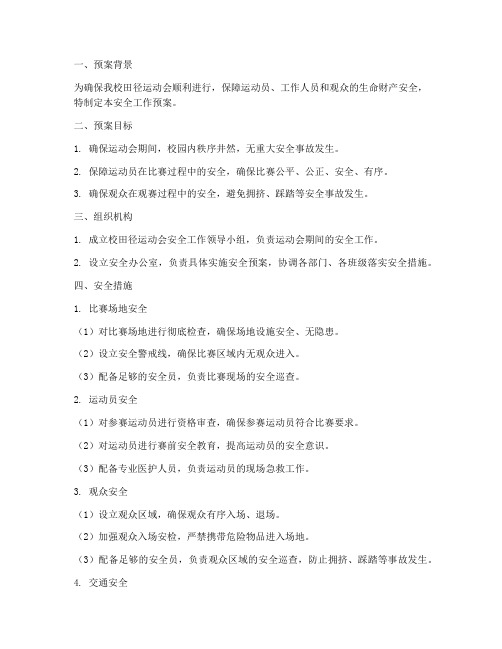 一、预案背景

为确保我校田径运动会顺利进行，保障运动员、工作人员和观众的生命财产安全，特制定本安全工作预案。

二、预案目标

1. 确保运动会期间，校园内秩序井然，无重大安全事故发生。

2. 保障运动员在比赛过程中的安全，确保比赛公平、公正、安全、有序。

3. 确保观众在观赛过程中的安全，避免拥挤、踩踏等安全事故发生。

三、组织机构

1. 成立校田径运动会安全工作领导小组，负责运动会期间的安全工作。

2. 设立安全办公室，负责具体实施安全预案，协调各部门、各班级落实安全措施。

四、安全措施

1. 比赛场地安全

（1）对比赛场地进行彻底检查，确保场地设施安全、无隐患。

（2）设立安全警戒线，确保比赛区域内无观众进入。

（3）配备足够的安全员，负责比赛现场的安全巡查。

2. 运动员安全

（1）对参赛运动员进行资格审查，确保参赛运动员符合比赛要求。

（2）对运动员进行赛前安全教育，提高运动员的安全意识。

（3）配备专业医护人员，负责运动员的现场急救工作。

3. 观众安全

（1）设立观众区域，确保观众有序入场、退场。

（2）加强观众入场安检，严禁携带危险物品进入场地。

（3）配备足够的安全员，负责观众区域的安全巡查，防止拥挤、踩踏等事故发生。

4. 交通安全